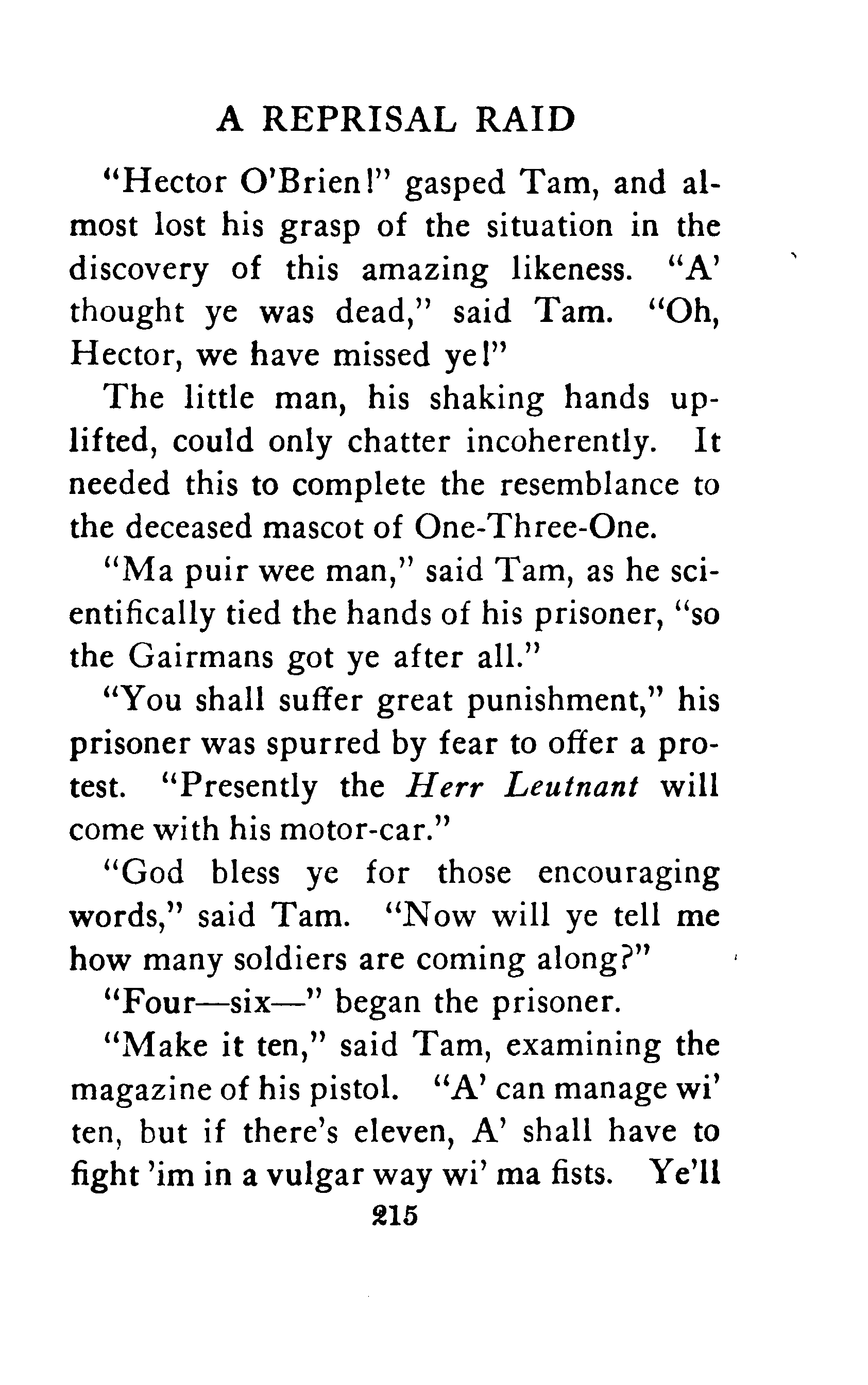 A REPRISAL RAID

"Hector O'Brien!" gasped Tam, and almost lost his grasp of the situation in the discovery of this amazing likeness. "A' thought ye was dead," said Tam. "Oh, Hector, we have missed ye!"

The little man, his shaking hands uplifted, could only chatter incoherently. It needed this to complete the resemblance to the deceased mascot of One-Three-One.

"Ma puir wee man," said Tam, as he scientifically tied the hands of his prisoner, "so the Gairmans got ye after all."

"You shall suffer great punishment," his prisoner was spurred by fear to offer a protest. "Presently the Herr Leutnant will come with his motor-car."

"God bless ye for those encouraging words," said Tam. "Now will ye tell me how many soldiers are coming along?"

"Four—six—" began the prisoner.

"Make it ten," said Tam, examining the magazine of his pistol. "A' can manage wi' ten, but if there's eleven, A' shall have to fight 'im in a vulgar way wi' ma fists. Ye'll

215